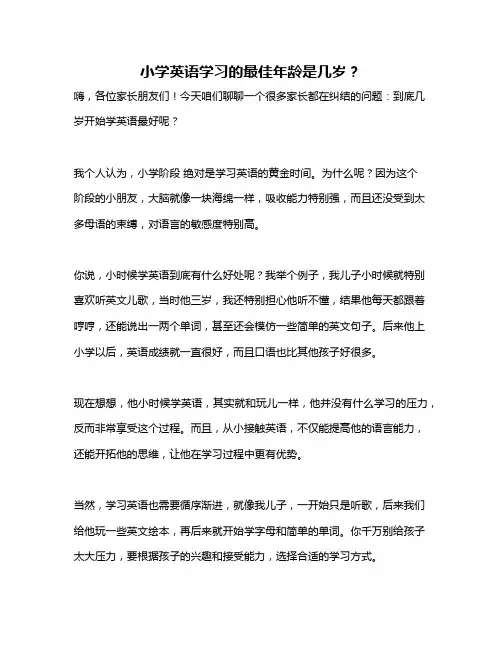 小学英语学习的最佳年龄是几岁？

嗨，各位家长朋友们！今天咱们聊聊一个很多家长都在纠结的问题：到底几岁开始学英语最好呢？

我个人认为，小学阶段 绝对是学习英语的黄金时间。为什么呢？因为这个阶段的小朋友，大脑就像一块海绵一样，吸收能力特别强，而且还没受到太多母语的束缚，对语言的敏感度特别高。

你说，小时候学英语到底有什么好处呢？我举个例子，我儿子小时候就特别喜欢听英文儿歌，当时他三岁，我还特别担心他听不懂，结果他每天都跟着哼哼，还能说出一两个单词，甚至还会模仿一些简单的英文句子。后来他上小学以后，英语成绩就一直很好，而且口语也比其他孩子好很多。

现在想想，他小时候学英语，其实就和玩儿一样，他并没有什么学习的压力，反而非常享受这个过程。而且，从小接触英语，不仅能提高他的语言能力，还能开拓他的思维，让他在学习过程中更有优势。

当然，学习英语也需要循序渐进，就像我儿子，一开始只是听歌，后来我们给他玩一些英文绘本，再后来就开始学字母和简单的单词。你千万别给孩子太大压力，要根据孩子的兴趣和接受能力，选择合适的学习方式。